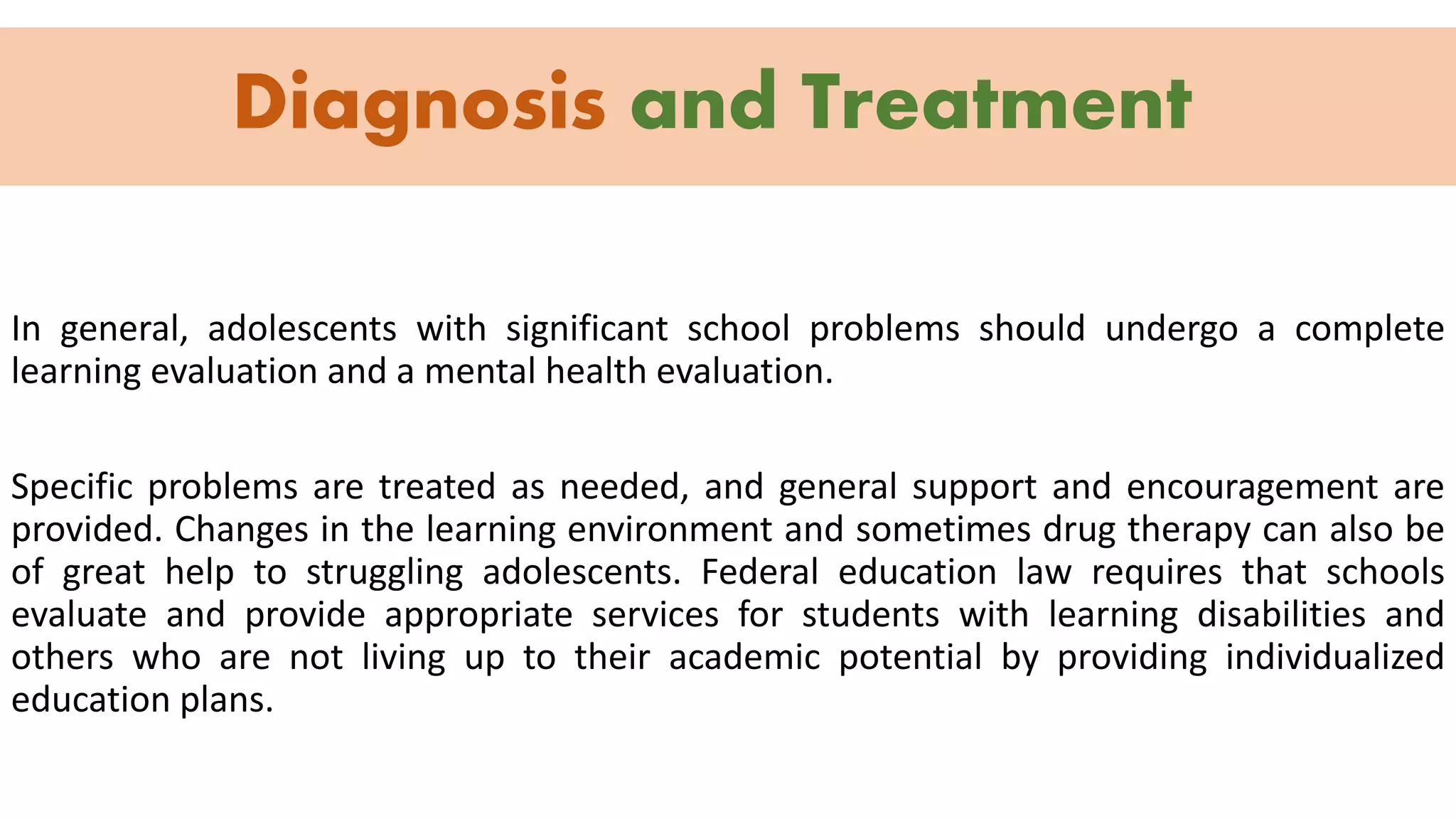 Diagnosis and Treatment

In general, adolescents with significant school problems should undergo a complete learning evaluation and a mental health evaluation.

Specific problems are treated as needed, and general support and encouragement are provided. Changes in the learning environment and sometimes drug therapy can also be of great help to struggling adolescents. Federal education law requires that schools evaluate and provide appropriate services for students with learning disabilities and others who are not living up to their academic potential by providing individualized education plans.